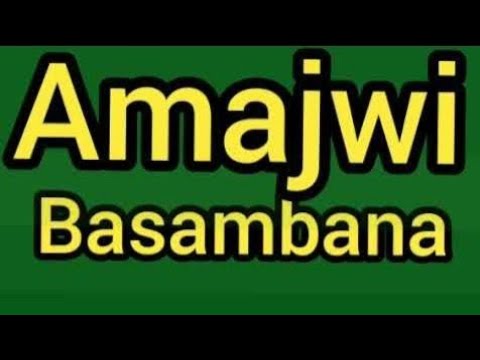 Amajwi
Basambana